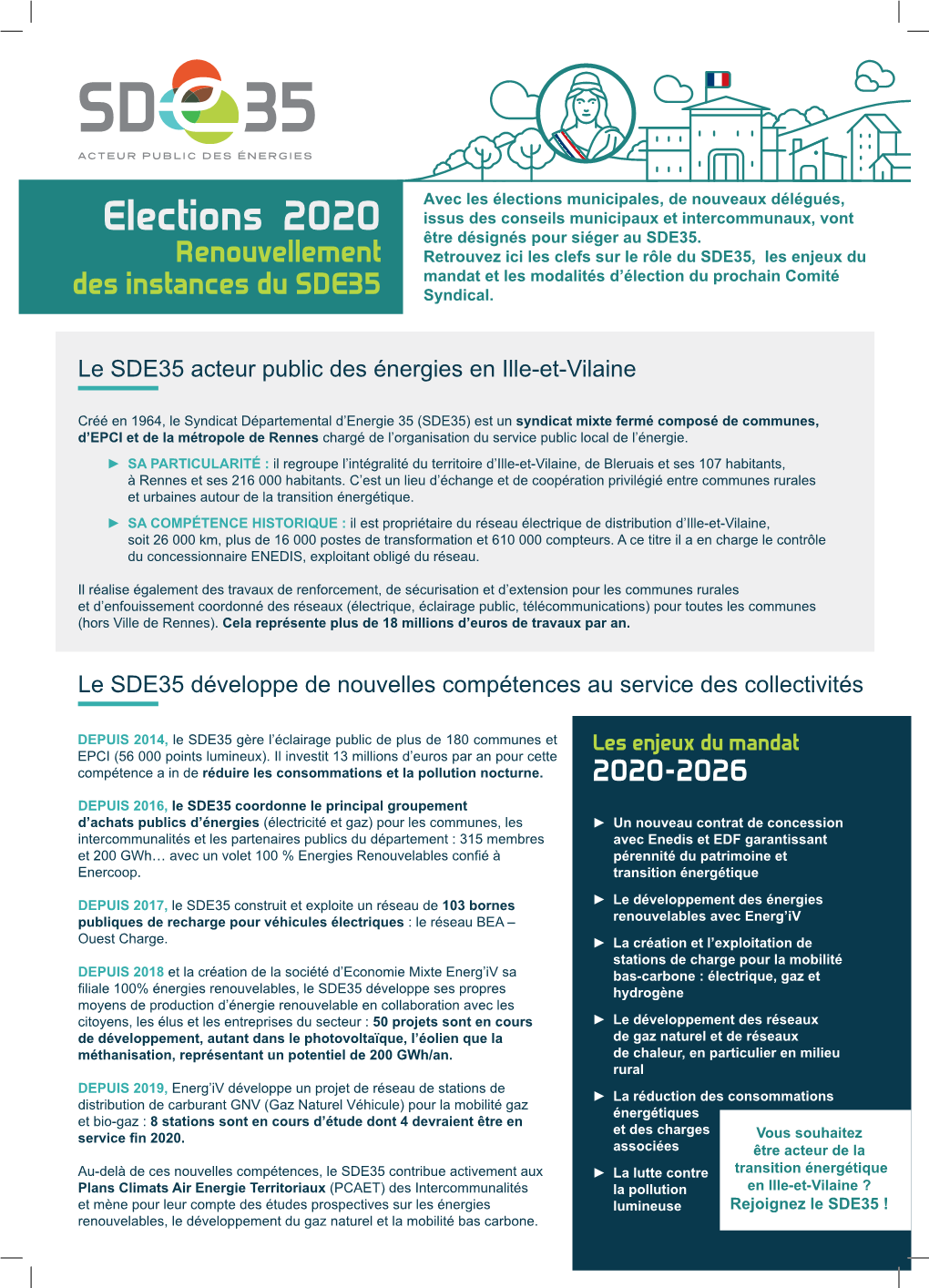 SDE35
ACTEUR PUBLIC DES ÉNERGIES

Elections 2020
Renouvellement des instances du SDE35

Avec les élections municipales, de nouveaux délégués, issus des conseils municipaux et intercommunaux, vont être désignés pour siéger au SDE35.
Retrouvez ici les clefs sur le rôle du SDE35, les enjeux du mandat et les modalités d'élection du prochain Comité Syndical.

Le SDE35 acteur public des énergies en Ille-et-Vilaine

Créé en 1964, le Syndicat Départemental d'Energie 35 (SDE35) est un syndicat mixte fermé composé de communes, d'EPCI et de la métropole de Rennes chargé de l'organisation du service public local de l'énergie.

► SA PARTICULARITÉ : il regroupe l'intégralité du territoire d'Ille-et-Vilaine, de Bleruais et ses 107 habitants, à Rennes et ses 216 000 habitants. C'est un lieu d'échange et de coopération privilégié entre communes rurales et urbaines autour de la transition énergétique.

► SA COMPÉTENCE HISTORIQUE : il est propriétaire du réseau électrique de distribution d'Ille-et-Vilaine, soit 26 000 km, plus de 16 000 postes de transformation et 610 000 compteurs. A ce titre il a en charge le contrôle du concessionnaire ENEDIS, exploitant obligé du réseau.

Il réalise également des travaux de renforcement, de sécurisation et d'extension pour les communes rurales et d'enfouissement coordonné des réseaux (électrique, éclairage public, télécommunications) pour toutes les communes (hors Ville de Rennes). Cela représente plus de 18 millions d'euros de travaux par an.

Le SDE35 développe de nouvelles compétences au service des collectivités

DEPUIS 2014, le SDE35 gère l'éclairage public de plus de 180 communes et EPCI (56 000 points lumineux). Il investit 13 millions d'euros par an pour cette compétence a in de réduire les consommations et la pollution nocturne.

DEPUIS 2016, le SDE35 coordonne le principal groupement d'achats publics d'énergies (électricité et gaz) pour les communes, les intercommunalités et les partenaires publics du département : 315 membres et 200 GWh… avec un volet 100 % Energies Renouvelables confié à Enercoop.

DEPUIS 2017, le SDE35 construit et exploite un réseau de 103 bornes publiques de recharge pour véhicules électriques : le réseau BEA – Ouest Charge.

DEPUIS 2018 et la création de la société d'Economie Mixte Energ'iV sa filiale 100% énergies renouvelables, le SDE35 développe ses propres moyens de production d'énergie renouvelable en collaboration avec les citoyens, les élus et les entreprises du secteur : 50 projets sont en cours de développement, autant dans le photovoltaïque, l'éolien que la méthanisation, représentant un potentiel de 200 GWh/an.

DEPUIS 2019, Energ'iV développe un projet de réseau de stations de distribution de carburant GNV (Gaz Naturel Véhicule) pour la mobilité gaz et bio-gaz : 8 stations sont en cours d'étude dont 4 devraient être en service fin 2020.

Au-delà de ces nouvelles compétences, le SDE35 contribue activement aux Plans Climats Air Energie Territoriaux (PCAET) des Intercommunalités et mène pour leur compte des études prospectives sur les énergies renouvelables, le développement du gaz naturel et la mobilité bas carbone.

Les enjeux du mandat
2020-2026

► Un nouveau contrat de concession avec Enedis et EDF garantissant pérennité du patrimoine et transition énergétique

► Le développement des énergies renouvelables avec Energ'iV

► La création et l'exploitation de stations de charge pour la mobilité bas-carbone : électrique, gaz et hydrogène

► Le développement des réseaux de gaz naturel et de réseaux de chaleur, en particulier en milieu rural

► La réduction des consommations énergétiques et des charges associées

► La lutte contre la pollution lumineuse

Vous souhaitez être acteur de la transition énergétique en Ille-et-Vilaine ?
Rejoignez le SDE35 !